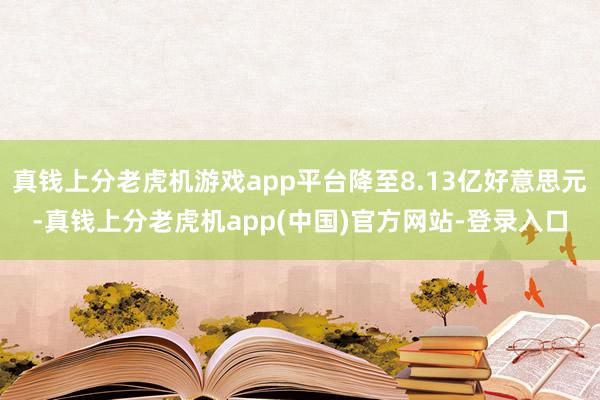 真钱上分老虎机游戏app平台降至8.13亿好意思元-真钱上分老虎机app(中国)官方网站-登录入口